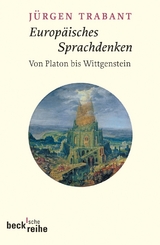 JÜRGEN TRABANT

Europäisches Sprachdenken

Von Platon bis Wittgenstein

beck'sche reihe